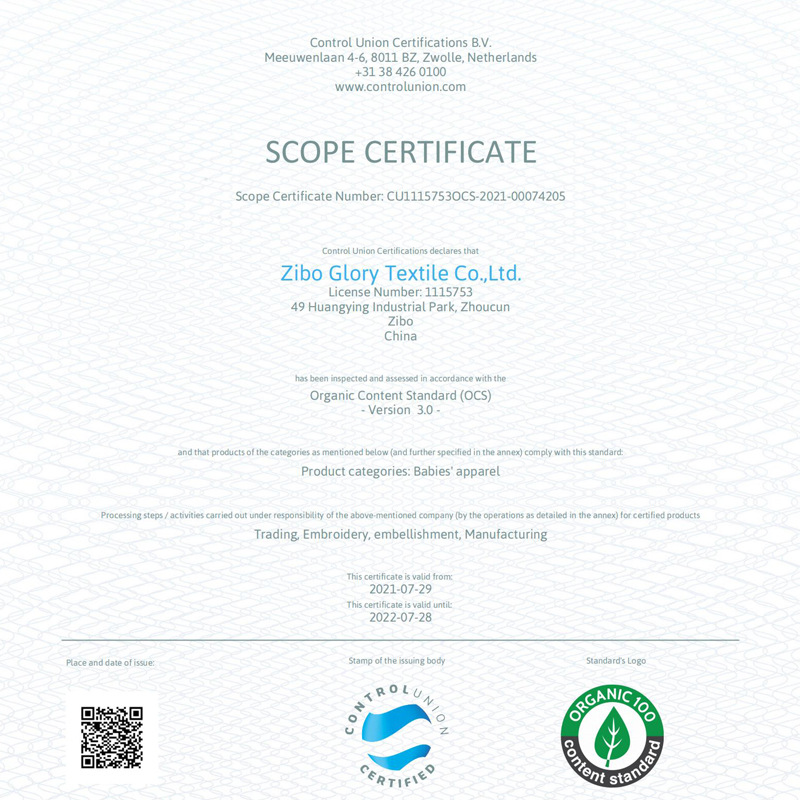 Control Union Certifications B.V.
Meeuwenlaan 4-6, 8011 BZ, Zwolle, Netherlands
+31 38 426 0100
www.controlunion.com

SCOPE CERTIFICATE

Scope Certificate Number: CU1115753OCS-2021-00074205

Control Union Certifications declares that

Zibo Glory Textile Co.,Ltd.
License Number: 1115753
49 Huangying Industrial Park, Zhoucun
Zibo
China

has been inspected and assessed in accordance with the

Organic Content Standard (OCS)
- Version 3.0 -

and that products of the categories as mentioned below (and further specified in the annex) comply with this standard:

Product categories: Babies' apparel

Processing steps / activities carried out under responsibility of the above-mentioned company (by the operations as detailed in the annex) for certified products

Trading, Embroidery, embellishment, Manufacturing

This certificate is valid from:
2021-07-29
This certificate is valid until:
2022-07-28

Place and date of issue:

Stamp of the issuing body

CONTROL UNION CERTIFIED

Standard's Logo

ORGANIC 100 content standard